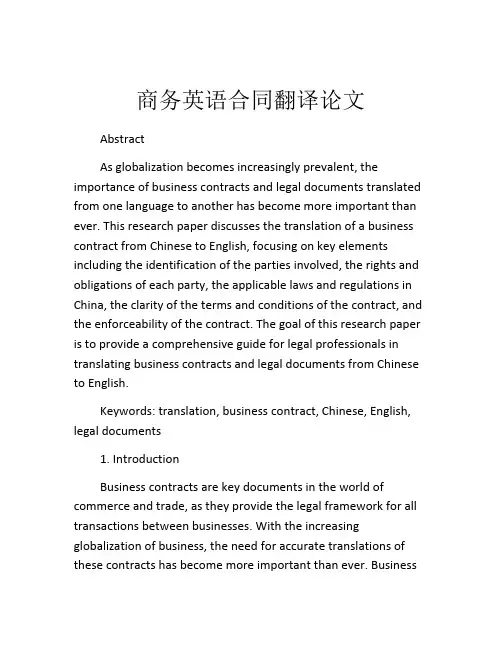 商务英语合同翻译论文

Abstract

As globalization becomes increasingly prevalent, the importance of business contracts and legal documents translated from one language to another has become more important than ever. This research paper discusses the translation of a business contract from Chinese to English, focusing on key elements including the identification of the parties involved, the rights and obligations of each party, the applicable laws and regulations in China, the clarity of the terms and conditions of the contract, and the enforceability of the contract. The goal of this research paper is to provide a comprehensive guide for legal professionals in translating business contracts and legal documents from Chinese to English.

Keywords: translation, business contract, Chinese, English, legal documents

1. Introduction

Business contracts are key documents in the world of commerce and trade, as they provide the legal framework for all transactions between businesses. With the increasing globalization of business, the need for accurate translations of these contracts has become more important than ever. Business